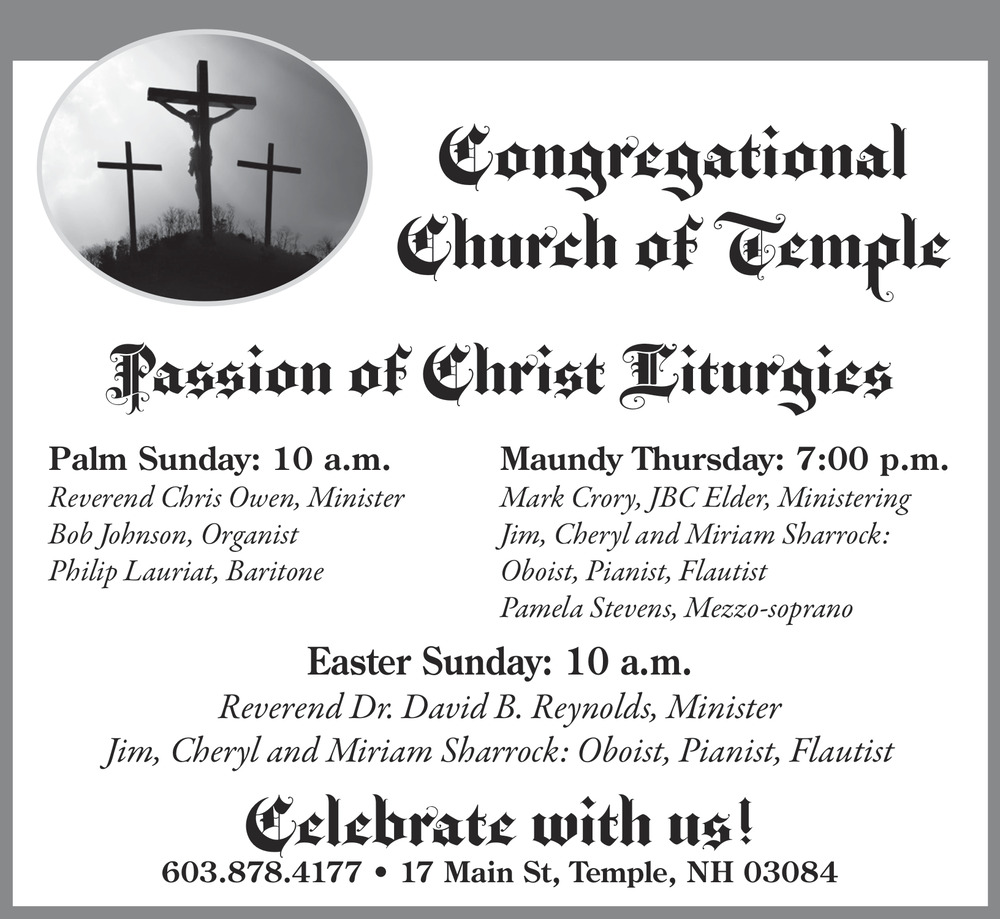 Congregational
Church of Temple

Passion of Christ Liturgies

Palm Sunday: 10 a.m.
Reverend Chris Owen, Minister
Bob Johnson, Organist
Philip Lauriat, Baritone

Maundy Thursday: 7:00 p.m.
Mark Crory, JBC Elder, Ministering
Jim, Cheryl and Miriam Sharrock:
Oboist, Pianist, Flautist
Pamela Stevens, Mezzo-soprano

Easter Sunday: 10 a.m.
Reverend Dr. David B. Reynolds, Minister
Jim, Cheryl and Miriam Sharrock: Oboist, Pianist, Flautist

Celebrate with us!
603.878.4177 • 17 Main St, Temple, NH 03084